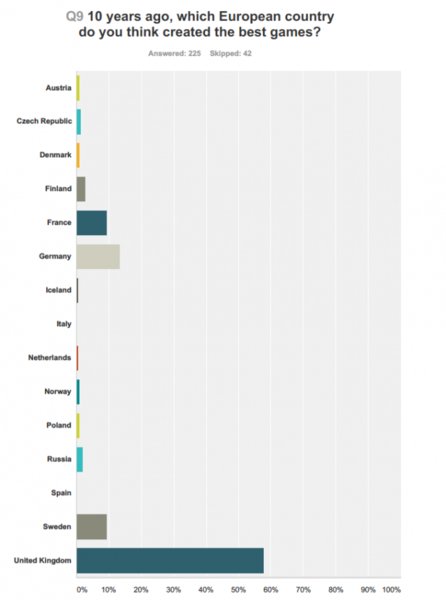 Q9 10 years ago, which European country do you think created the best games?

Answered: 225 Skipped: 42

Austria
Czech Republic
Denmark
Finland
France
Germany
Iceland
Italy
Netherlands
Norway
Poland
Russia
Spain
Sweden
United Kingdom

0% 10% 20% 30% 40% 50% 60% 70% 80% 90% 100%